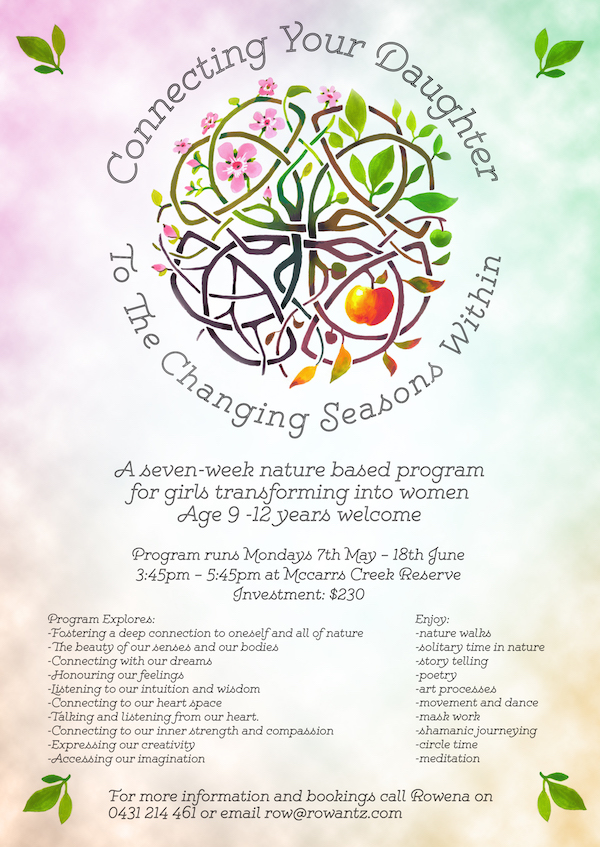 Connecting Your Daughter

To The Changing Seasons Within

A seven-week nature based program
for girls transforming into women
Age 9 -12 years welcome

Program runs Mondays 7th May - 18th June
3:45pm - 5:45pm at Mccarrs Creek Reserve
Investment: $230

Program Explores:
-Fostering a deep connection to oneself and all of nature
-The beauty of our senses and our bodies
-Connecting with our dreams
-Honouring our feelings
-Listening to our intuition and wisdom
-Connecting to our heart space
-Talking and listening from our heart.
-Connecting to our inner strength and compassion
-Expressing our creativity
-Accessing our imagination

Enjoy:
-nature walks
-solitary time in nature
-story telling
-poetry
-art processes
-movement and dance
-mask work
-shamanic journeying
-circle time
-meditation

For more information and bookings call Rowena on 0431 214 461 or email row@rowantz.com